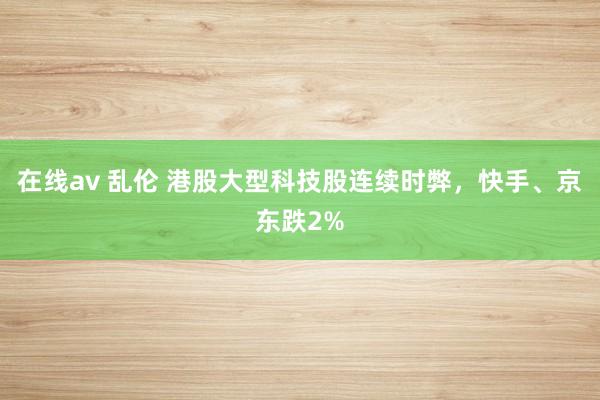 在线av 乱伦 港股大型科技股连续时弊，快手、京东跌2%